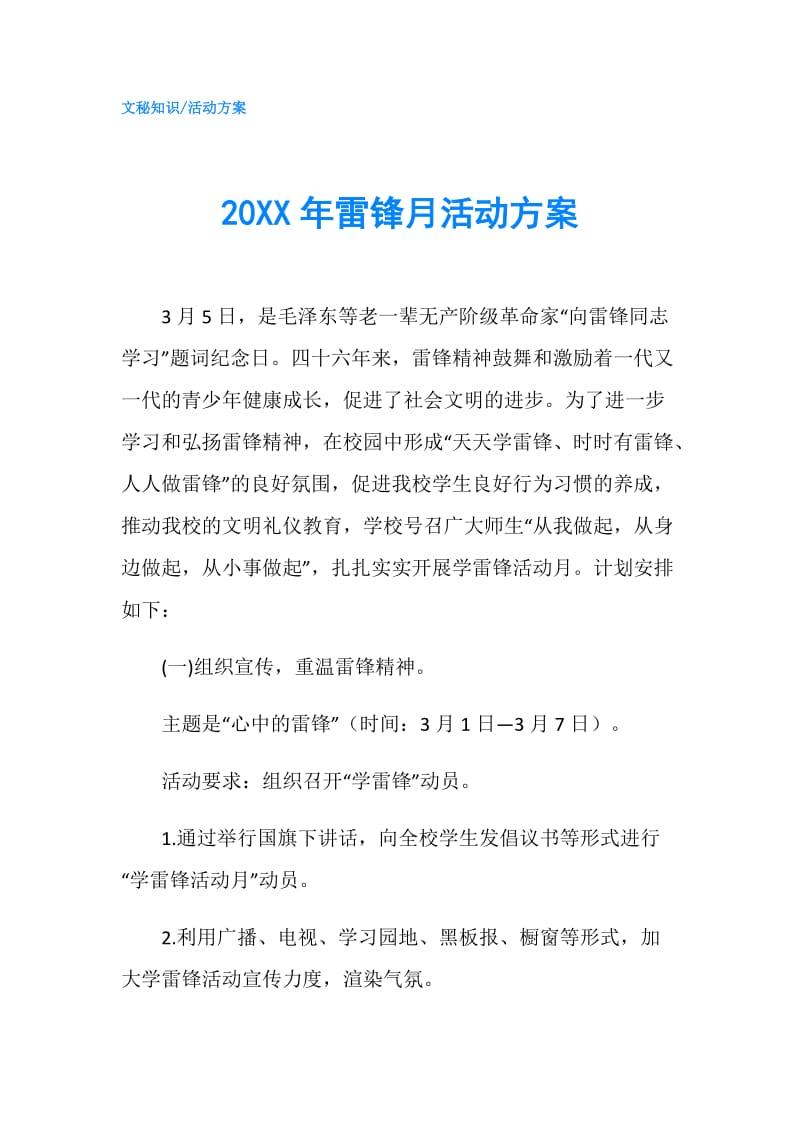 文秘知识/活动方案

20XX 年雷锋月活动方案

3 月 5 日，是毛泽东等老一辈无产阶级革命家“向雷锋同志学习”题词纪念日。四十六年来，雷锋精神鼓舞和激励着一代又一代的青少年健康成长，促进了社会文明的进步。为了进一步学习和弘扬雷锋精神，在校园中形成“天天学雷锋、时时有雷锋、人人做雷锋”的良好氛围，促进我校学生良好行为习惯的养成，推动我校的文明礼仪教育，学校号召广大师生“从我做起，从身边做起，从小事做起”，扎扎实实开展学雷锋活动月。计划安排如下：

(一)组织宣传，重温雷锋精神。

主题是“心中的雷锋”（时间：3 月 1 日—3 月 7 日）。

活动要求：组织召开“学雷锋”动员。

1.通过举行国旗下讲话，向全校学生发倡议书等形式进行“学雷锋活动月”动员。

2.利用广播、电视、学习园地、黑板报、橱窗等形式，加大学雷锋活动宣传力度，渲染气氛。